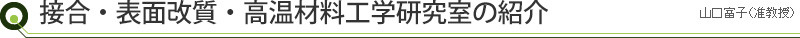 接合・表面改質・高温材料工学研究室の紹介

山口富子（准教授）